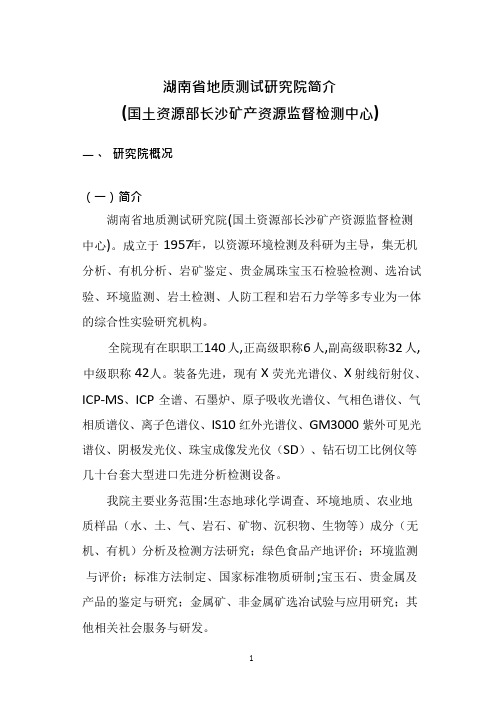 湖南省地质测试研究院简介
(国土资源部长沙矿产资源监督检测中心)

一、 研究院概况

（一）简介

湖南省地质测试研究院(国土资源部长沙矿产资源监督检测中心)。成立于 1957年，以资源环境检测及科研为主导，集无机分析、有机分析、岩矿鉴定、贵金属珠宝玉石检验检测、选冶试验、环境监测、岩土检测、人防工程和岩石力学等多专业为一体的综合性实验研究机构。

全院现有在职职工140人,正高级职称6人,副高级职称32人,中级职称 42人。装备先进，现有 X 荧光光谱仪、X 射线衍射仪、ICP-MS、ICP 全谱、石墨炉、原子吸收光谱仪、气相色谱仪、气相质谱仪、离子色谱仪、IS10 红外光谱仪、GM3000 紫外可见光谱仪、阴极发光仪、珠宝成像发光仪（SD）、钻石切工比例仪等几十台套大型进口先进分析检测设备。

我院主要业务范围:生态地球化学调查、环境地质、农业地质样品（水、土、气、岩石、矿物、沉积物、生物等）成分（无机、有机）分析及检测方法研究；绿色食品产地评价；环境监测与评价；标准方法制定、国家标准物质研制;宝玉石、贵金属及产品的鉴定与研究；金属矿、非金属矿选冶试验与应用研究；其他相关社会服务与研发。

1